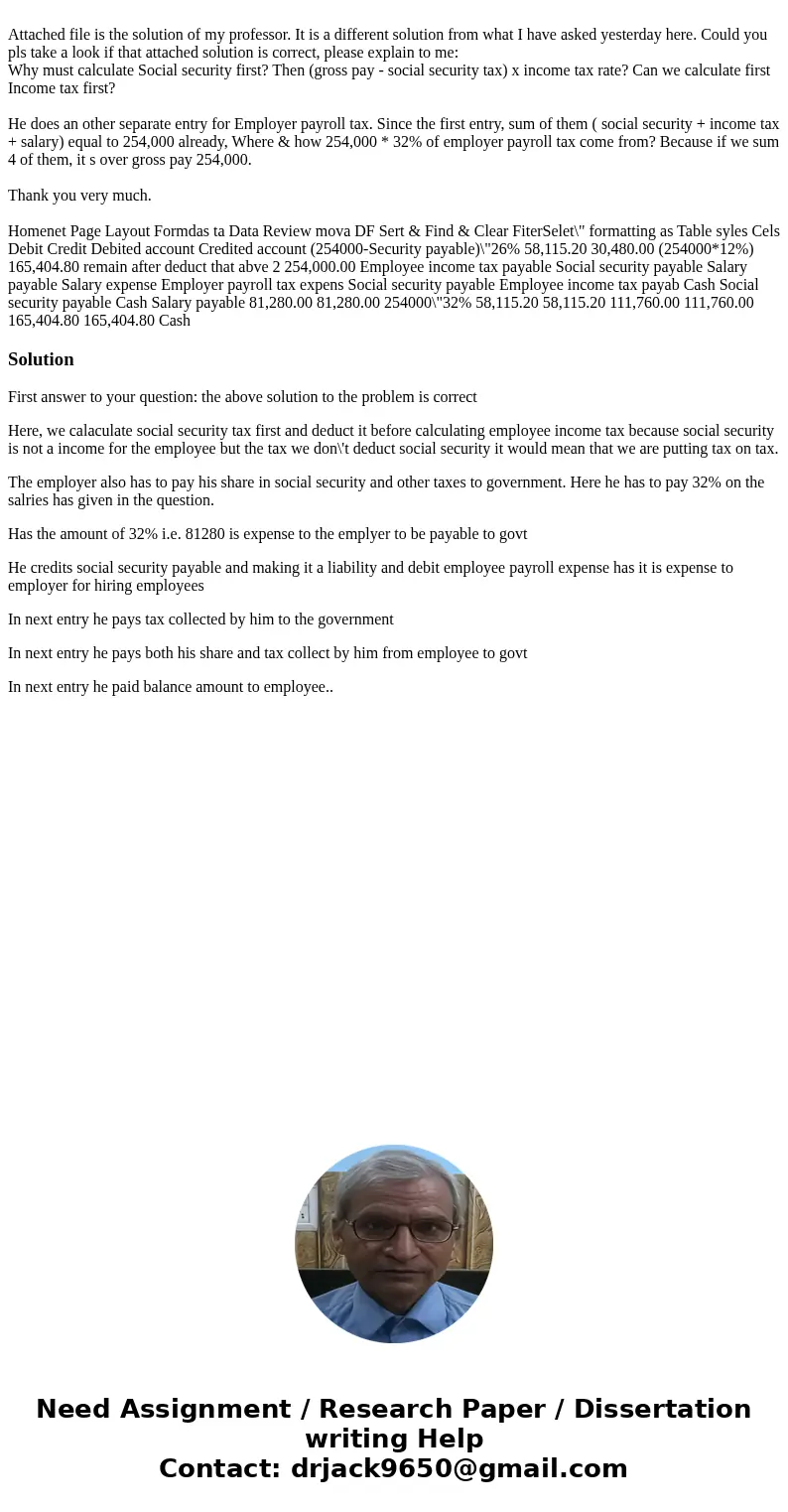 Attached file is the solution of my professor. It is a different solution from what I have asked yesterday here. Could you pls take a look if that attached solution is correct, please explain to me:
Why must calculate Social security first? Then (gross pay - social security tax) x income tax rate? Can we calculate first Income tax first?

He does an other separate entry for Employer payroll tax. Since the first entry, sum of them ( social security + income tax + salary) equal to 254,000 already, Where & how 254,000 * 32% of employer payroll tax come from? Because if we sum 4 of them, it s over gross pay 254,000.

Thank you very much.

Homenet Page Layout Formdas ta Data Review mova DF Sert & Find & Clear FiterSelet\" formatting as Table syles Cels Debit Credit Debited account Credited account (254000-Security payable)\"26% 58,115.20 30,480.00 (254000*12%) 165,404.80 remain after deduct that abve 2 254,000.00 Employee income tax payable Social security payable Salary payable Salary expense Employer payroll tax expens Social security payable Employee income tax payab Cash Social security payable Cash Salary payable 81,280.00 81,280.00 254000\"32% 58,115.20 58,115.20 111,760.00 111,760.00 165,404.80 165,404.80 Cash

Solution

First answer to your question: the above solution to the problem is correct

Here, we calaculate social security tax first and deduct it before calculating employee income tax because social security is not a income for the employee but the tax we don\'t deduct social security it would mean that we are putting tax on tax.

The employer also has to pay his share in social security and other taxes to government. Here he has to pay 32% on the salries has given in the question.

Has the amount of 32% i.e. 81280 is expense to the emplyer to be payable to govt

He credits social security payable and making it a liability and debit employee payroll expense has it is expense to employer for hiring employees

In next entry he pays tax collected by him to the government

In next entry he pays both his share and tax collect by him from employee to govt

In next entry he paid balance amount to employee..

Need Assignment / Research Paper / Dissertation writing Help
Contact: drjack9650@gmail.com